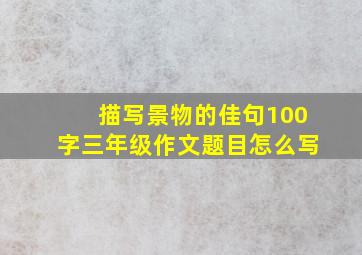 描写景物的佳句100字三年级作文题目怎么写